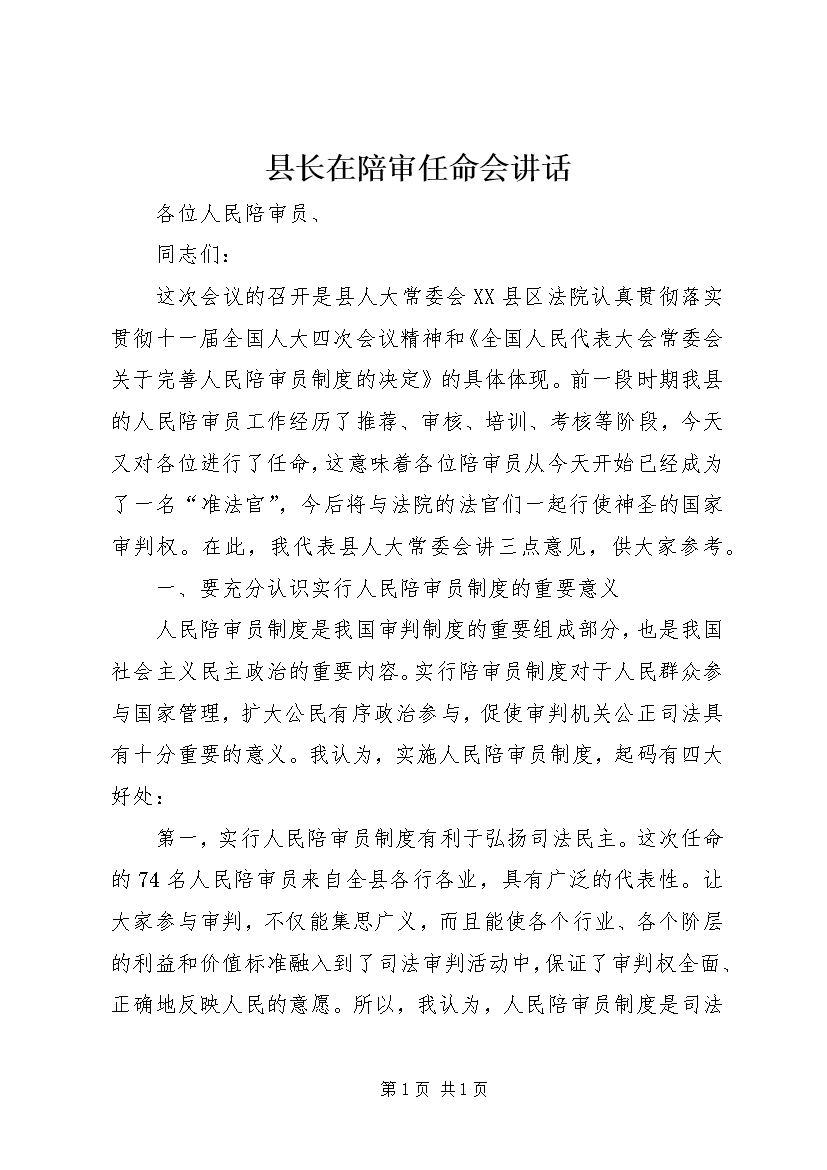 县长在陪审任命会讲话

各位人民陪审员、

同志们：

这次会议的召开是县人大常委会XX县区法院认真贯彻落实贯彻十一届全国人大四次会议精神和《全国人民代表大会常委会关于完善人民陪审员制度的决定》的具体体现。前一段时期我县的人民陪审员工作经历了推荐、审核、培训、考核等阶段，今天又对各位进行了任命，这意味着各位陪审员从今天开始已经成为了一名“准法官”，今后将与法院的法官们一起行使神圣的国家审判权。在此，我代表县人大常委会讲三点意见，供大家参考。

一、要充分认识实行人民陪审员制度的重要意义

人民陪审员制度是我国审判制度的重要组成部分，也是我国社会主义民主政治的重要内容。实行陪审员制度对于人民群众参与国家管理，扩大公民有序政治参与，促使审判机关公正司法具有十分重要的意义。我认为，实施人民陪审员制度，起码有四大好处：

第一，实行人民陪审员制度有利于弘扬司法民主。这次任命的74名人民陪审员来自全县各行各业，具有广泛的代表性。让大家参与审判，不仅能集思广义，而且能使各个行业、各个阶层的利益和价值标准融入到了司法审判活动中，保证了审判权全面、正确地反映人民的意愿。所以，我认为，人民陪审员制度是司法

第1页 共1页